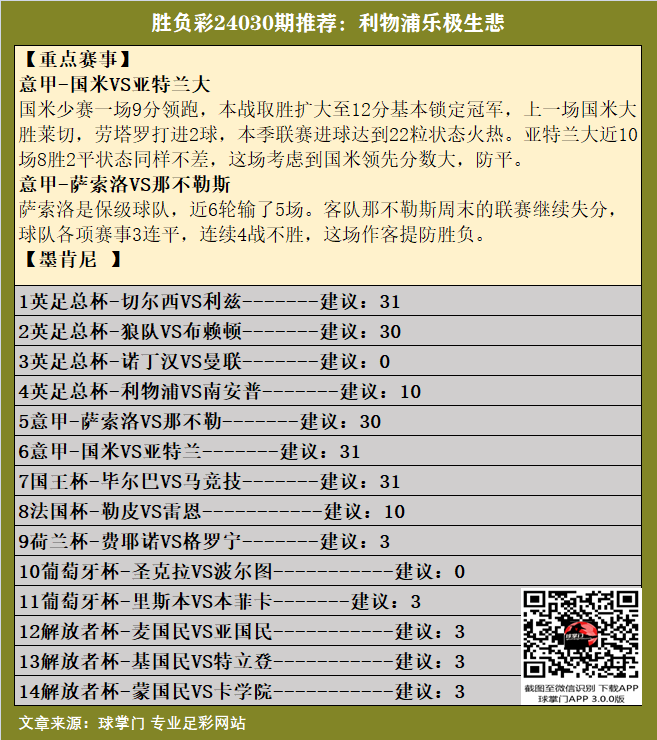 胜负彩24030期推荐：利物浦乐极生悲

【重点赛事】

意甲-国米VS亚特兰大

国米少赛一场9分领跑，本战取胜扩大至12分基本锁定冠军，上一场国米大胜莱切，劳塔罗打进2球，本季联赛进球达到22粒状态火热。亚特兰大近10场8胜2平状态同样不差，这场考虑到国米领先分数大，防平。

意甲-萨索洛VS那不勒斯

萨索洛是保级球队，近6轮输了5场。客队那不勒斯周末的联赛继续失分，球队各项赛事3连平，连续4战不胜，这场作客提防胜负。

【墨肯尼 】

1英足总杯-切尔西VS利兹-------建议：31

2英足总杯-狼队VS布赖顿-------建议：30

3英足总杯-诺丁汉VS曼联-------建议：0

4英足总杯-利物浦VS南安普-------建议：10

5意甲-萨索洛VS那不勒-------建议：30

6意甲-国米VS亚特兰-------建议：31

7国王杯-毕尔巴VS马竞技-------建议：31

8法国杯-勒皮VS雷恩-----------建议：10

9荷兰杯-费耶诺VS格罗宁-------建议：3

10葡萄牙杯-圣克拉VS波尔图-----------建议：0

11葡萄牙杯-里斯本VS本菲卡-------建议：3

12解放者杯-麦国民VS亚国民-----------建议：3

13解放者杯-基国民VS特立登-----------建议：3

14解放者杯-蒙国民VS卡学院-----------建议：3

截图至微信识别 下载APP
球掌门APP 3.0.0版

文章来源：球掌门 专业足彩网站